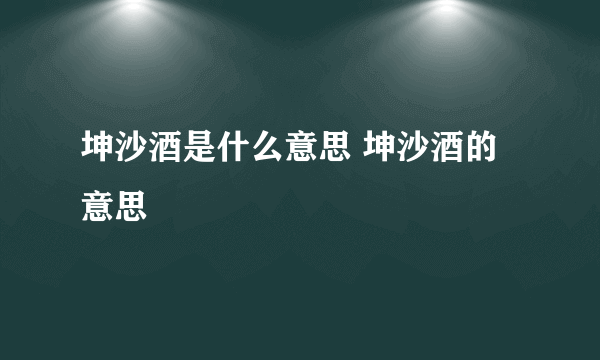 坤沙酒是什么意思 坤沙酒的意思